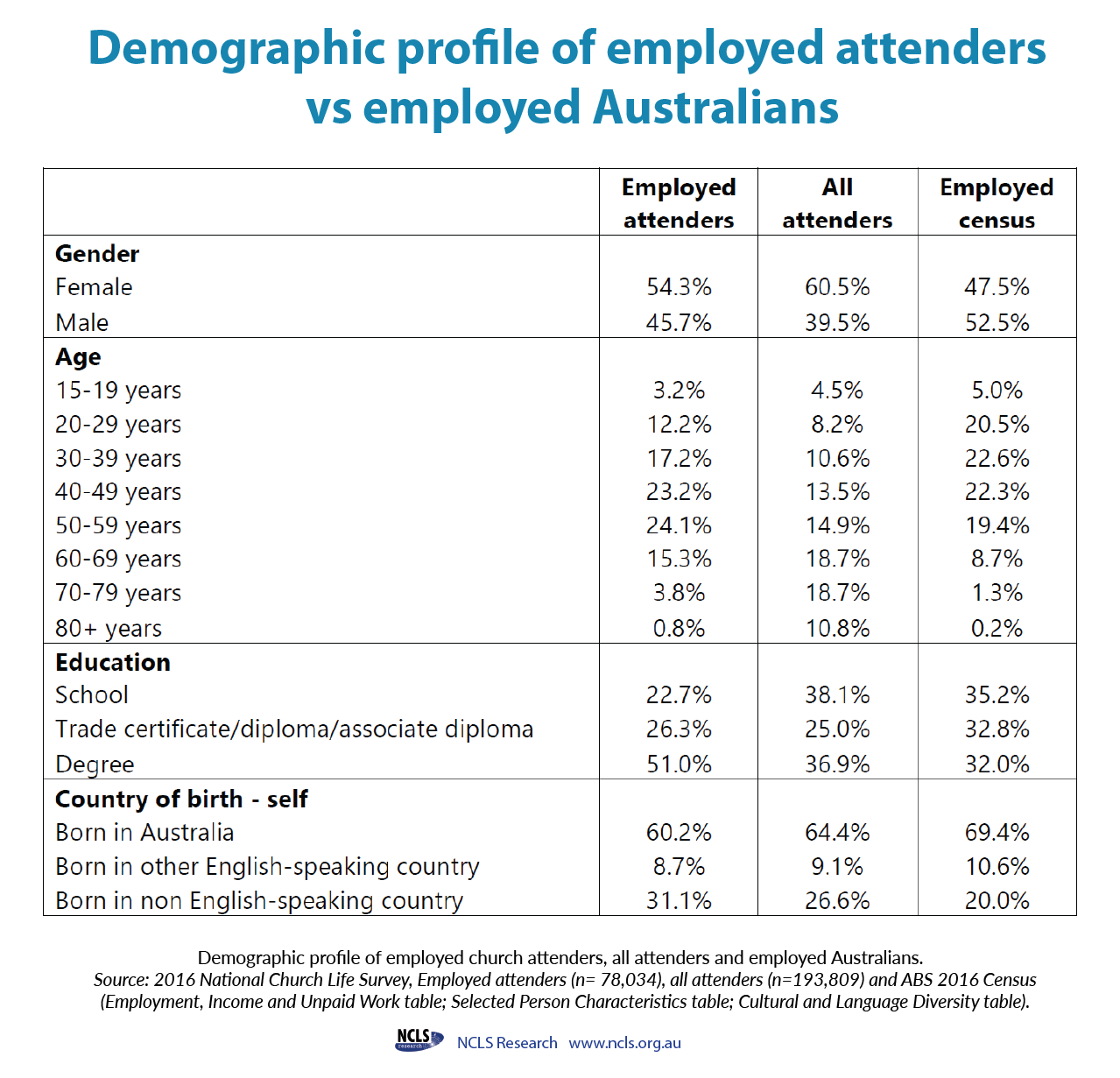 Demographic profile of employed attenders vs employed Australians

| | Employed attenders | All attenders | Employed census |
|---|---|---|---|
| **Gender** | | | |
| Female | 54.3% | 60.5% | 47.5% |
| Male | 45.7% | 39.5% | 52.5% |
| **Age** | | | |
| 15-19 years | 3.2% | 4.5% | 5.0% |
| 20-29 years | 12.2% | 8.2% | 20.5% |
| 30-39 years | 17.2% | 10.6% | 22.6% |
| 40-49 years | 23.2% | 13.5% | 22.3% |
| 50-59 years | 24.1% | 14.9% | 19.4% |
| 60-69 years | 15.3% | 18.7% | 8.7% |
| 70-79 years | 3.8% | 18.7% | 1.3% |
| 80+ years | 0.8% | 10.8% | 0.2% |
| **Education** | | | |
| School | 22.7% | 38.1% | 35.2% |
| Trade certificate/diploma/associate diploma | 26.3% | 25.0% | 32.8% |
| Degree | 51.0% | 36.9% | 32.0% |
| **Country of birth - self** | | | |
| Born in Australia | 60.2% | 64.4% | 69.4% |
| Born in other English-speaking country | 8.7% | 9.1% | 10.6% |
| Born in non English-speaking country | 31.1% | 26.6% | 20.0% |

Demographic profile of employed church attenders, all attenders and employed Australians.
Source: 2016 National Church Life Survey, Employed attenders (n= 78,034), all attenders (n=193,809) and ABS 2016 Census (Employment, Income and Unpaid Work table; Selected Person Characteristics table; Cultural and Language Diversity table).

NCLS research NCLS Research www.ncls.org.au